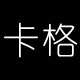 卡格